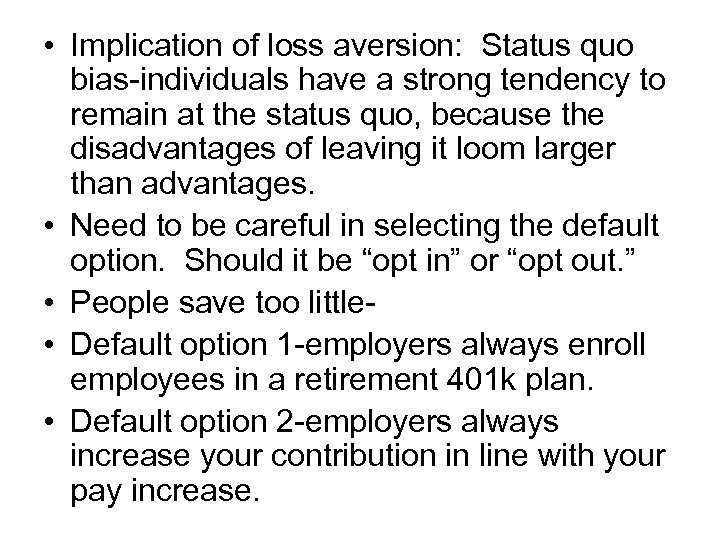 • Implication of loss aversion: Status quo bias-individuals have a strong tendency to remain at the status quo, because the disadvantages of leaving it loom larger than advantages.
• Need to be careful in selecting the default option. Should it be "opt in" or "opt out."
• People save too little-
• Default option 1-employers always enroll employees in a retirement 401k plan.
• Default option 2-employers always increase your contribution in line with your pay increase.